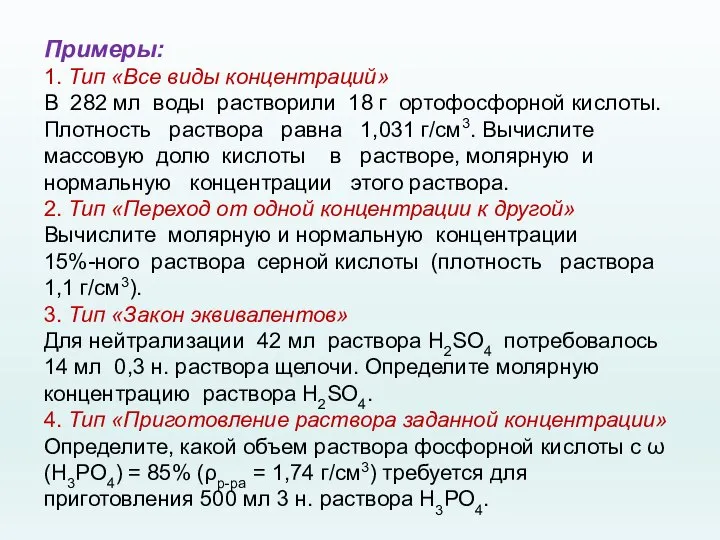 Примеры:
1. Тип «Все виды концентраций»
В 282 мл воды растворили 18 г ортофосфорной кислоты. Плотность раствора равна 1,031 г/см$^3$. Вычислите массовую долю кислоты в растворе, молярную и нормальную концентрации этого раствора.
2. Тип «Переход от одной концентрации к другой»
Вычислите молярную и нормальную концентрации 15%-ного раствора серной кислоты (плотность раствора 1,1 г/см$^3$).
3. Тип «Закон эквивалентов»
Для нейтрализации 42 мл раствора $H_2SO_4$ потребовалось 14 мл 0,3 н. раствора щелочи. Определите молярную концентрацию раствора $H_2SO_4$.
4. Тип «Приготовление раствора заданной концентрации»
Определите, какой объем раствора фосфорной кислоты с ω ($H_3PO_4$) = 85% ($\rho_{р-ра}$ = 1,74 г/см$^3$) требуется для приготовления 500 мл 3 н. раствора $H_3PO_4$.